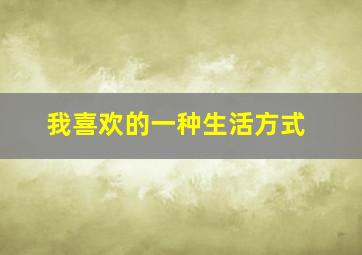 我喜欢的一种生活方式